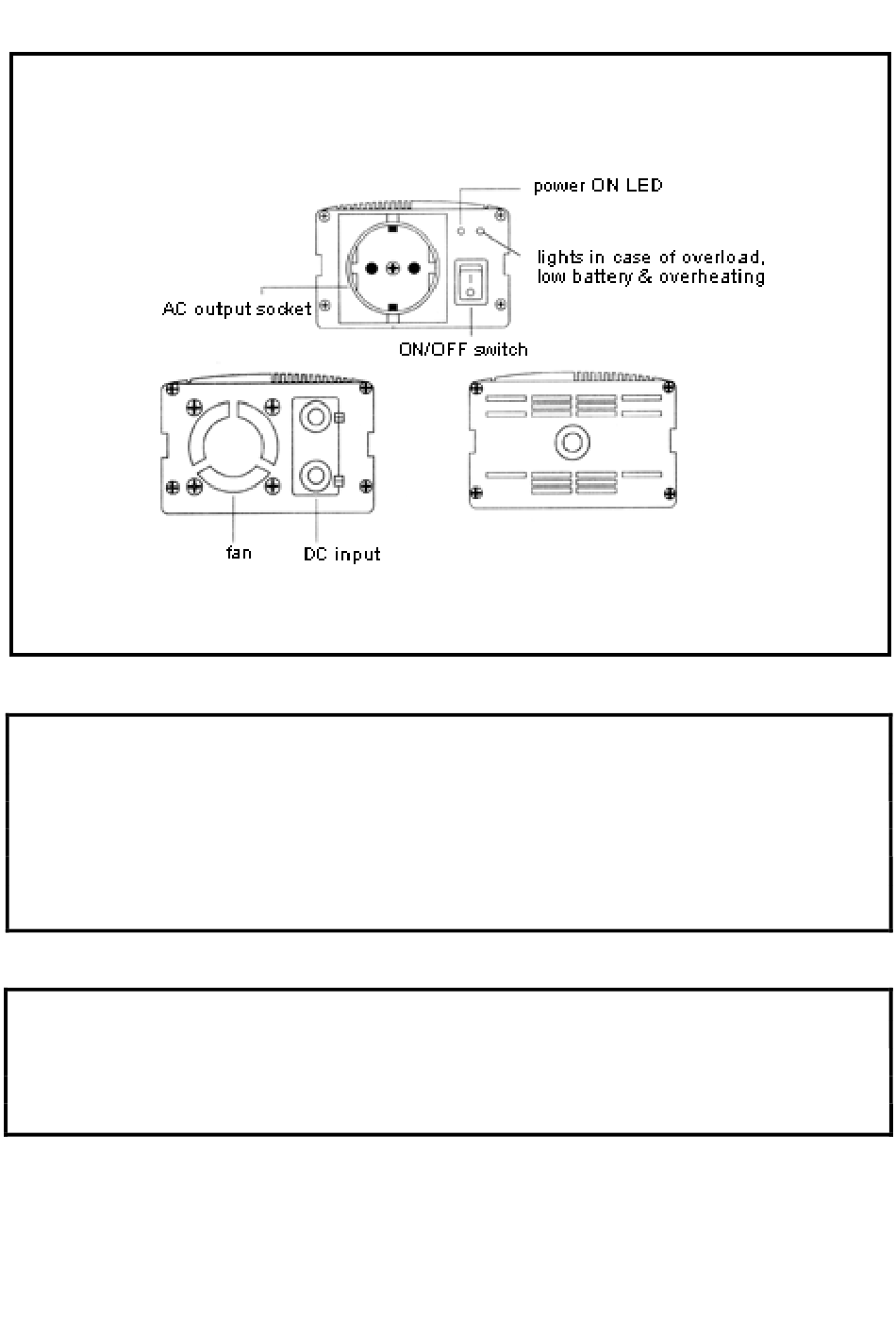 power ON LED

lights in case of overload, low battery & overheating

AC output socket

ON/OFF switch

fan

DC input